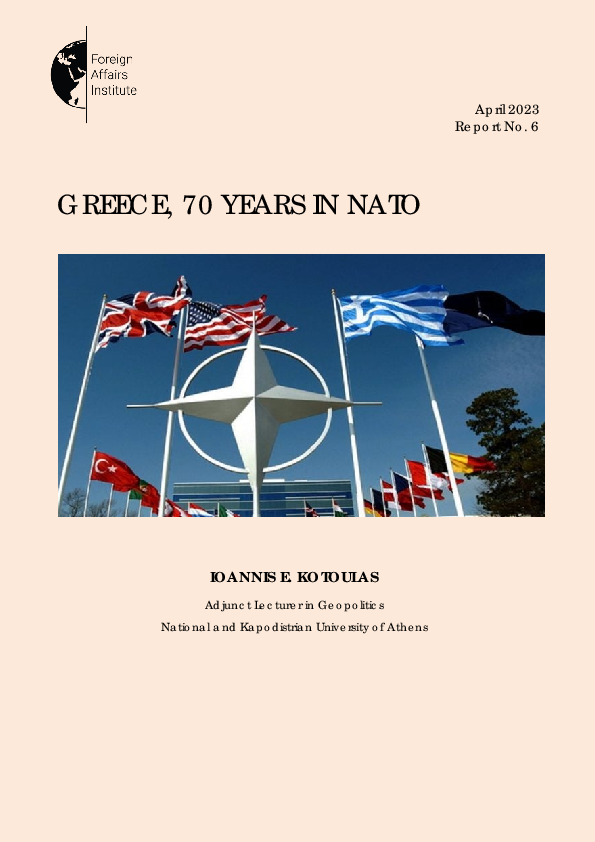 Foreign Affairs Institute

April 2023
Report No. 6

GREECE, 70 YEARS IN NATO

IOANNIS E. KOTOULAS

Adjunct Lecturer in Geopolitics
National and Kapodistrian University of Athens